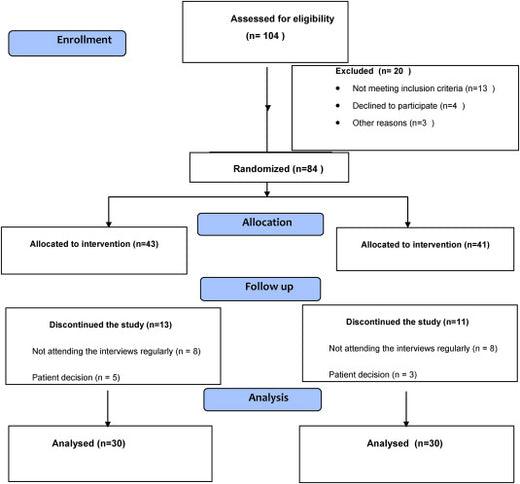 Enrollment

Assessed for eligibility
(n= 104 )

Excluded (n= 20 )
• Not meeting inclusion criteria (n=13 )
• Declined to participate (n=4 )
• Other reasons (n=3 )

Randomized (n=84 )

Allocation

Allocated to intervention (n=43)

Allocated to intervention (n=41)

Follow up

Discontinued the study (n=13)
Not attending the interviews regularly (n = 8)
Patient decision (n = 5)

Discontinued the study (n=11)
Not attending the interviews regularly (n = 8)
Patient decision (n = 3)

Analysis

Analysed (n=30)

Analysed (n=30)